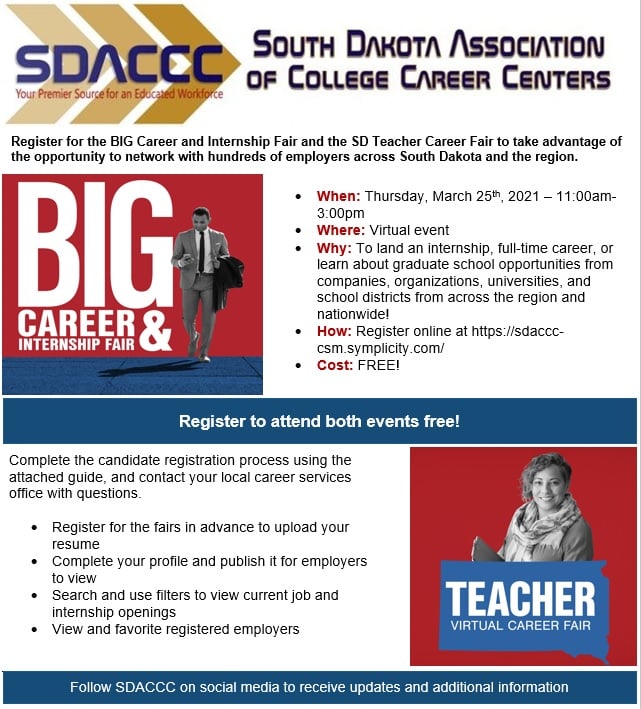 SDACCC
Your Premier Source for an Educated Workforce

SOUTH DAKOTA ASSOCIATION OF COLLEGE CAREER CENTERS

Register for the BIG Career and Internship Fair and the SD Teacher Career Fair to take advantage of the opportunity to network with hundreds of employers across South Dakota and the region.

BIG CAREER & INTERNSHIP FAIR

• When: Thursday, March 25th, 2021 – 11:00am-3:00pm
• Where: Virtual event
• Why: To land an internship, full-time career, or learn about graduate school opportunities from companies, organizations, universities, and school districts from across the region and nationwide!
• How: Register online at https://sdaccc-csm.symplicity.com/
• Cost: FREE!

Register to attend both events free!

Complete the candidate registration process using the attached guide, and contact your local career services office with questions.

• Register for the fairs in advance to upload your resume
• Complete your profile and publish it for employers to view
• Search and use filters to view current job and internship openings
• View and favorite registered employers

TEACHER
VIRTUAL CAREER FAIR

Follow SDACCC on social media to receive updates and additional information